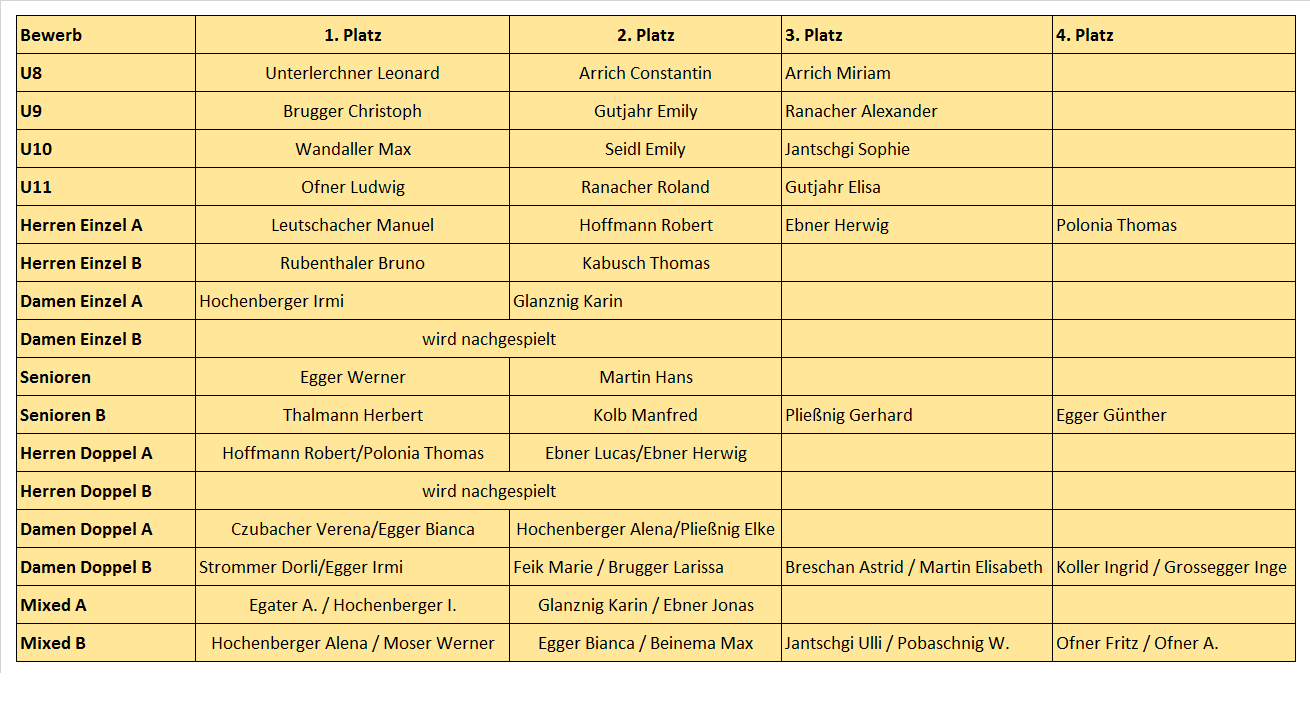 | Bewerb | 1. Platz | 2. Platz | 3. Platz | 4. Platz |
|---|---|---|---|---|
| U8 | Unterlerchner Leonard | Arrich Constantin | Arrich Miriam | |
| U9 | Brugger Christoph | Gutjahr Emily | Ranacher Alexander | |
| U10 | Wandaller Max | Seidl Emily | Jantschgi Sophie | |
| U11 | Ofner Ludwig | Ranacher Roland | Gutjahr Elisa | |
| Herren Einzel A | Leutschacher Manuel | Hoffmann Robert | Ebner Herwig | Polonia Thomas |
| Herren Einzel B | Rubenthaler Bruno | Kabusch Thomas | | |
| Damen Einzel A | Hochenberger Irmi | Glanznig Karin | | |
| Damen Einzel B | wird nachgespielt | | | |
| Senioren | Egger Werner | Martin Hans | | |
| Senioren B | Thalmann Herbert | Kolb Manfred | Pließnig Gerhard | Egger Günther |
| Herren Doppel A | Hoffmann Robert/Polonia Thomas | Ebner Lucas/Ebner Herwig | | |
| Herren Doppel B | wird nachgespielt | | | |
| Damen Doppel A | Czubacher Verena/Egger Bianca | Hochenberger Alena/Pließnig Elke | | |
| Damen Doppel B | Strommer Dorli/Egger Irmi | Feik Marie / Brugger Larissa | Breschan Astrid / Martin Elisabeth | Koller Ingrid / Grossegger Inge |
| Mixed A | Egater A. / Hochenberger I. | Glanznig Karin / Ebner Jonas | | |
| Mixed B | Hochenberger Alena / Moser Werner | Egger Bianca / Beinema Max | Jantschgi Ulli / Pobaschnig W. | Ofner Fritz / Ofner A. |